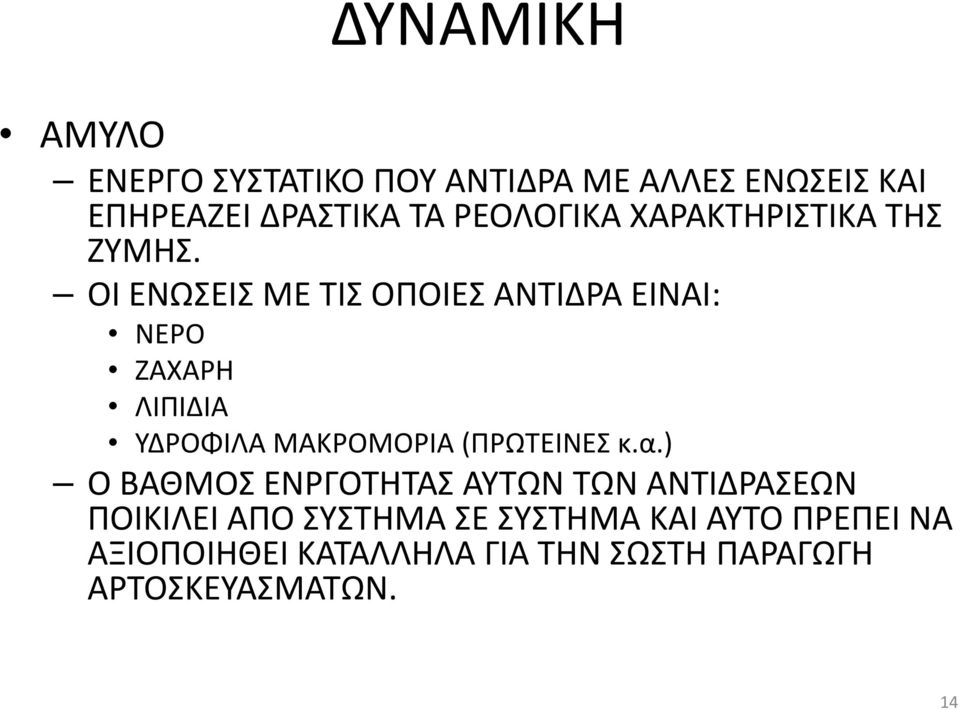 ΔΥΝΑΜΙΚΗ

• ΑΜΥΛΟ

– ΕΝΕΡΓΟ ΣΥΣΤΑΤΙΚΟ ΠΟΥ ΑΝΤΙΔΡΑ ΜΕ ΑΛΛΕΣ ΕΝΩΣΕΙΣ ΚΑΙ ΕΠΗΡΕΑΖΕΙ ΔΡΑΣΤΙΚΑ ΤΑ ΡΕΟΛΟΓΙΚΑ ΧΑΡΑΚΤΗΡΙΣΤΙΚΑ ΤΗΣ ΖΥΜΗΣ.

– ΟΙ ΕΝΩΣΕΙΣ ΜΕ ΤΙΣ ΟΠΟΙΕΣ ΑΝΤΙΔΡΑ ΕΙΝΑΙ:

• ΝΕΡΟ
• ΖΑΧΑΡΗ
• ΛΙΠΙΔΙΑ
• ΥΔΡΟΦΙΛΑ ΜΑΚΡΟΜΟΡΙΑ (ΠΡΩΤΕΙΝΕΣ κ.α.)

– Ο ΒΑΘΜΟΣ ΕΝΡΓΟΤΗΤΑΣ ΑΥΤΩΝ ΤΩΝ ΑΝΤΙΔΡΑΣΕΩΝ ΠΟΙΚΙΛΕΙ ΑΠΟ ΣΥΣΤΗΜΑ ΣΕ ΣΥΣΤΗΜΑ ΚΑΙ ΑΥΤΟ ΠΡΕΠΕΙ ΝΑ ΑΞΙΟΠΟΙΗΘΕΙ ΚΑΤΑΛΛΗΛΑ ΓΙΑ ΤΗΝ ΣΩΣΤΗ ΠΑΡΑΓΩΓΗ ΑΡΤΟΣΚΕΥΑΣΜΑΤΩΝ.

14